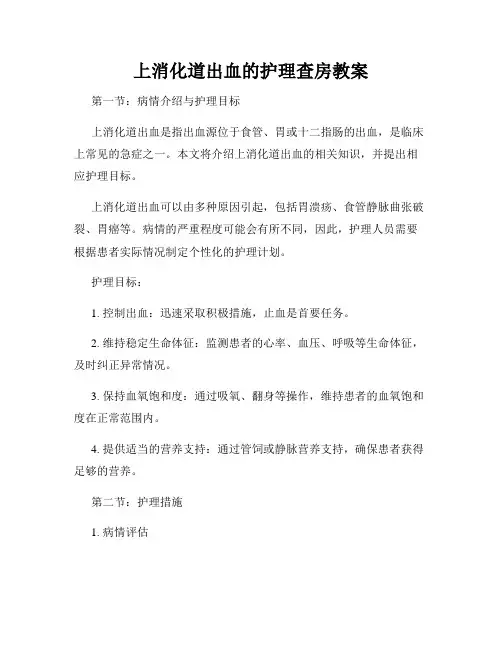 上消化道出血的护理查房教案

第一节：病情介绍与护理目标

上消化道出血是指出血源位于食管、胃或十二指肠的出血，是临床上常见的急症之一。本文将介绍上消化道出血的相关知识，并提出相应护理目标。

上消化道出血可以由多种原因引起，包括胃溃疡、食管静脉曲张破裂、胃癌等。病情的严重程度可能会有所不同，因此，护理人员需要根据患者实际情况制定个性化的护理计划。

护理目标：

1. 控制出血：迅速采取积极措施，止血是首要任务。

2. 维持稳定生命体征：监测患者的心率、血压、呼吸等生命体征，及时纠正异常情况。

3. 保持血氧饱和度：通过吸氧、翻身等操作，维持患者的血氧饱和度在正常范围内。

4. 提供适当的营养支持：通过管饲或静脉营养支持，确保患者获得足够的营养。

第二节：护理措施

1. 病情评估